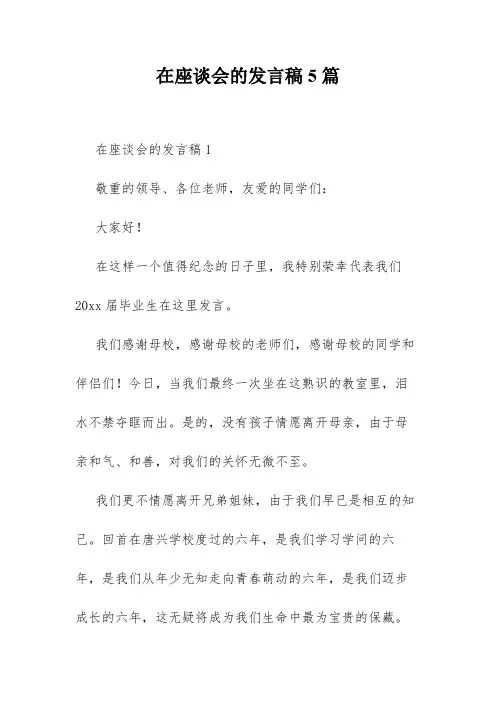 在座谈会的发言稿5篇

在座谈会的发言稿1

敬重的领导、各位老师，友爱的同学们：

大家好！

在这样一个值得纪念的日子里，我特别荣幸代表我们20xx届毕业生在这里发言。

我们感谢母校，感谢母校的老师们，感谢母校的同学和伴侣们！今日，当我们最终一次坐在这熟识的教室里，泪水不禁夺眶而出。是的，没有孩子情愿离开母亲，由于母亲和气、和善，对我们的关怀无微不至。

我们更不情愿离开兄弟姐妹，由于我们早已是相互的知己。回首在唐兴学校度过的六年，是我们学习学问的六年，是我们从年少无知走向青春萌动的六年，是我们迈步成长的六年，这无疑将成为我们生命中最为宝贵的保藏。